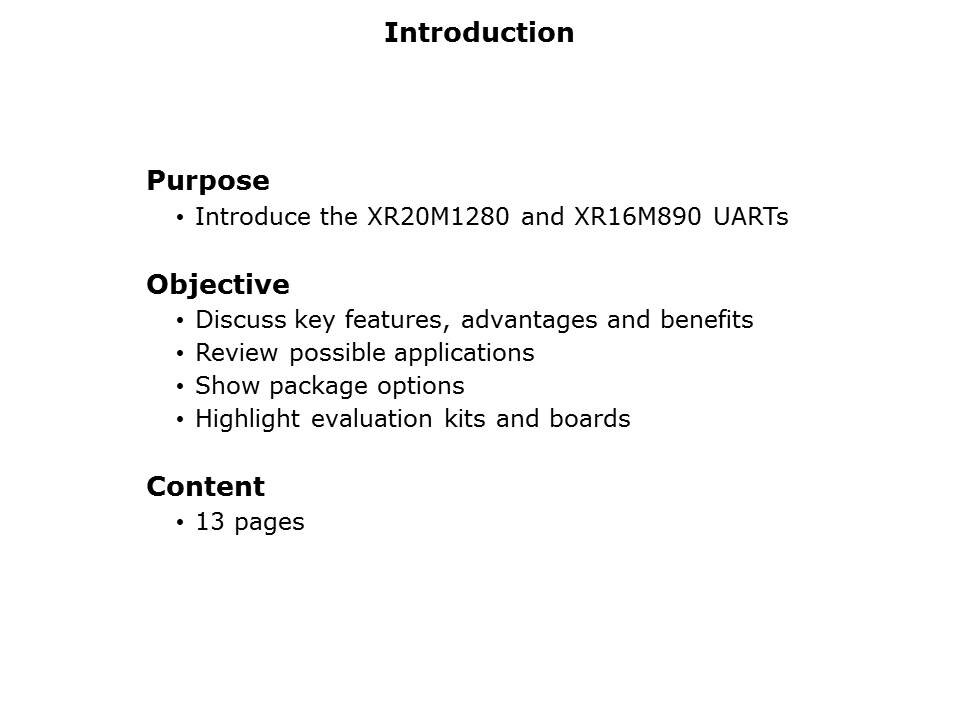 Introduction

Purpose
• Introduce the XR20M1280 and XR16M890 UARTs

Objective
• Discuss key features, advantages and benefits
• Review possible applications
• Show package options
• Highlight evaluation kits and boards

Content
• 13 pages